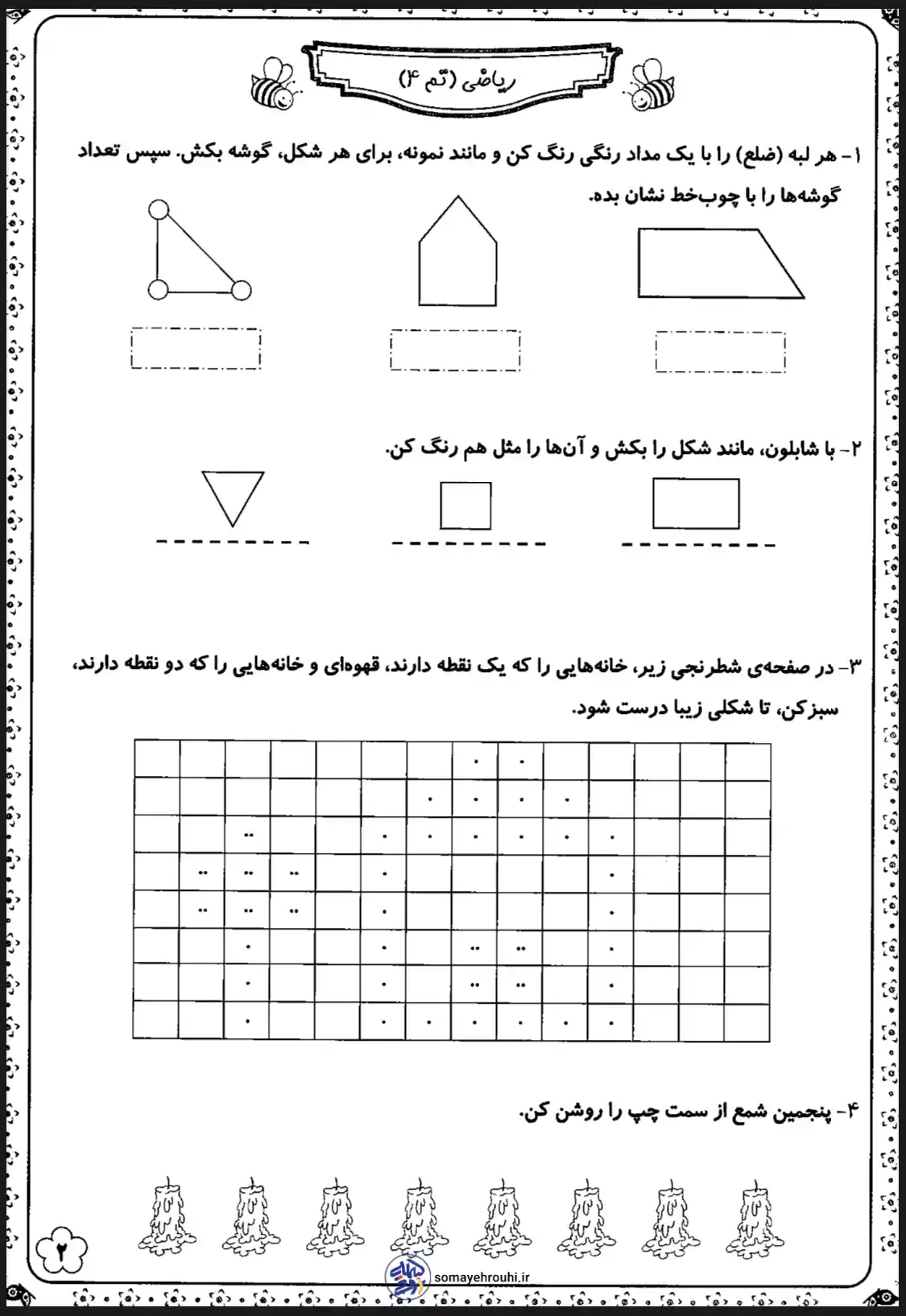 ریاضی (تم ۴)

۱- هر لبه (ضلع) را با یک مداد رنگی رنگ کن و مانند نمونه، برای هر شکل، گوشه بکش. سپس تعداد گوشه‌ها را با چوب‌خط نشان بده.

۲- با شابلون، مانند شکل را بکش و آن‌ها را مثل هم رنگ کن.

۳- در صفحه‌ی شطرنجی زیر، خانه‌هایی را که یک نقطه دارند، قهوه‌ای و خانه‌هایی را که دو نقطه دارند، سبزکن، تا شکلی زیبا درست شود.

۴- پنجمین شمع از سمت چپ را روشن کن.

۲

somayehrouhi.ir